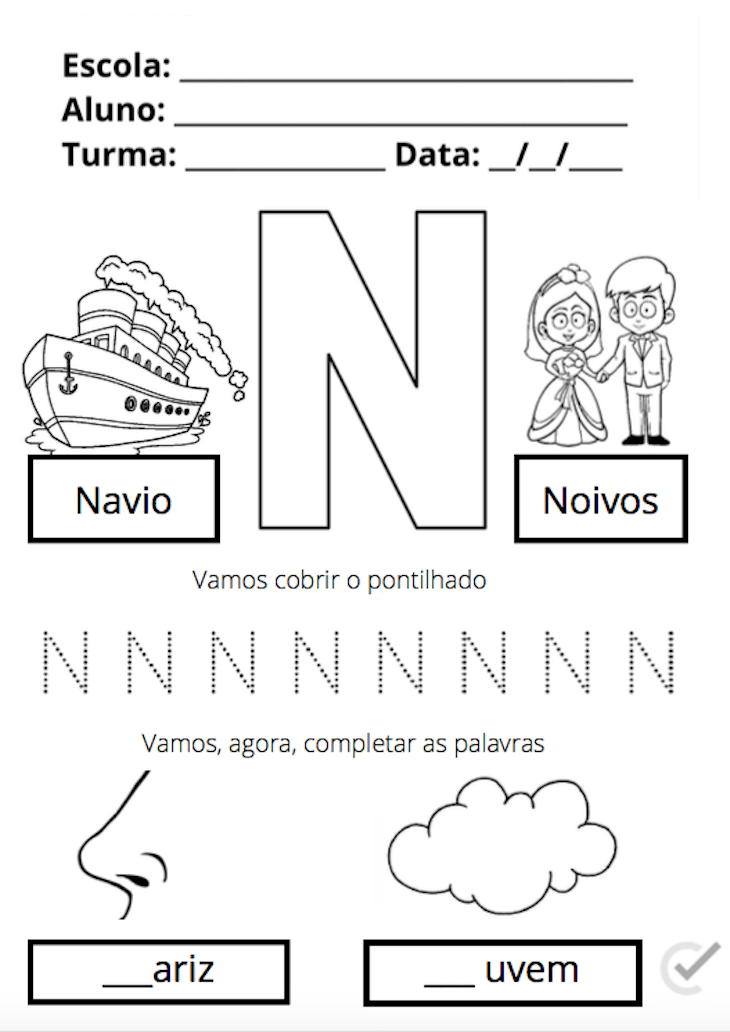 Escola: ____
Aluno: ____
Turma: ____ Data: ____/____/____

N

Navio

Noivos

Vamos cobrir o pontilhado

N N N N N N N N

Vamos, agora, completar as palavras

____ariz

____ uvem